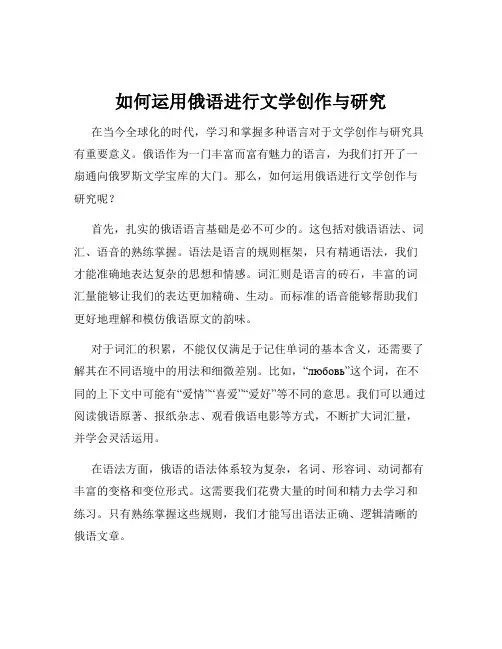 如何运用俄语进行文学创作与研究

在当今全球化的时代，学习和掌握多种语言对于文学创作与研究具有重要意义。俄语作为一门丰富而富有魅力的语言，为我们打开了一扇通向俄罗斯文学宝库的大门。那么，如何运用俄语进行文学创作与研究呢？

首先，扎实的俄语语言基础是必不可少的。这包括对俄语语法、词汇、语音的熟练掌握。语法是语言的规则框架，只有精通语法，我们才能准确地表达复杂的思想和情感。词汇则是语言的砖石，丰富的词汇量能够让我们的表达更加精确、生动。而标准的语音能够帮助我们更好地理解和模仿俄语原文的韵味。

对于词汇的积累，不能仅仅满足于记住单词的基本含义，还需要了解其在不同语境中的用法和细微差别。比如，“любовь”这个词，在不同的上下文中可能有“爱情”“喜爱”“爱好”等不同的意思。我们可以通过阅读俄语原著、报纸杂志、观看俄语电影等方式，不断扩大词汇量，并学会灵活运用。

在语法方面，俄语的语法体系较为复杂，名词、形容词、动词都有丰富的变格和变位形式。这需要我们花费大量的时间和精力去学习和练习。只有熟练掌握这些规则，我们才能写出语法正确、逻辑清晰的俄语文章。